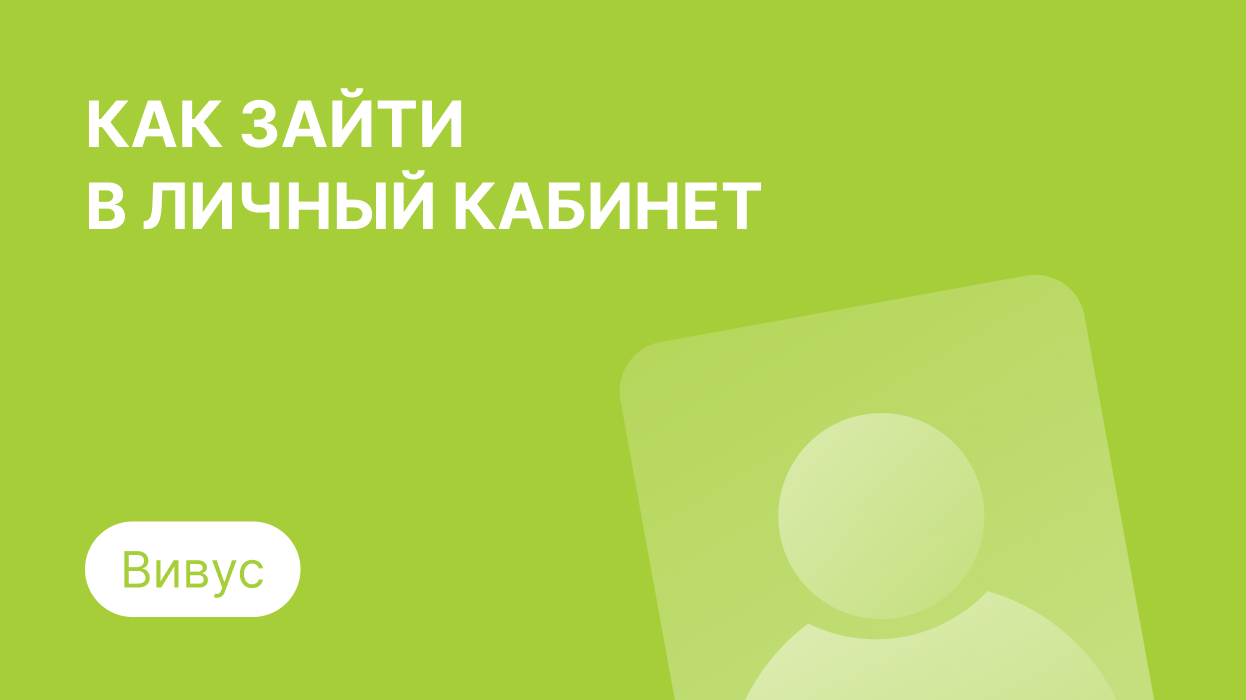 КАК ЗАЙТИ В ЛИЧНЫЙ КАБИНЕТ

Вивус